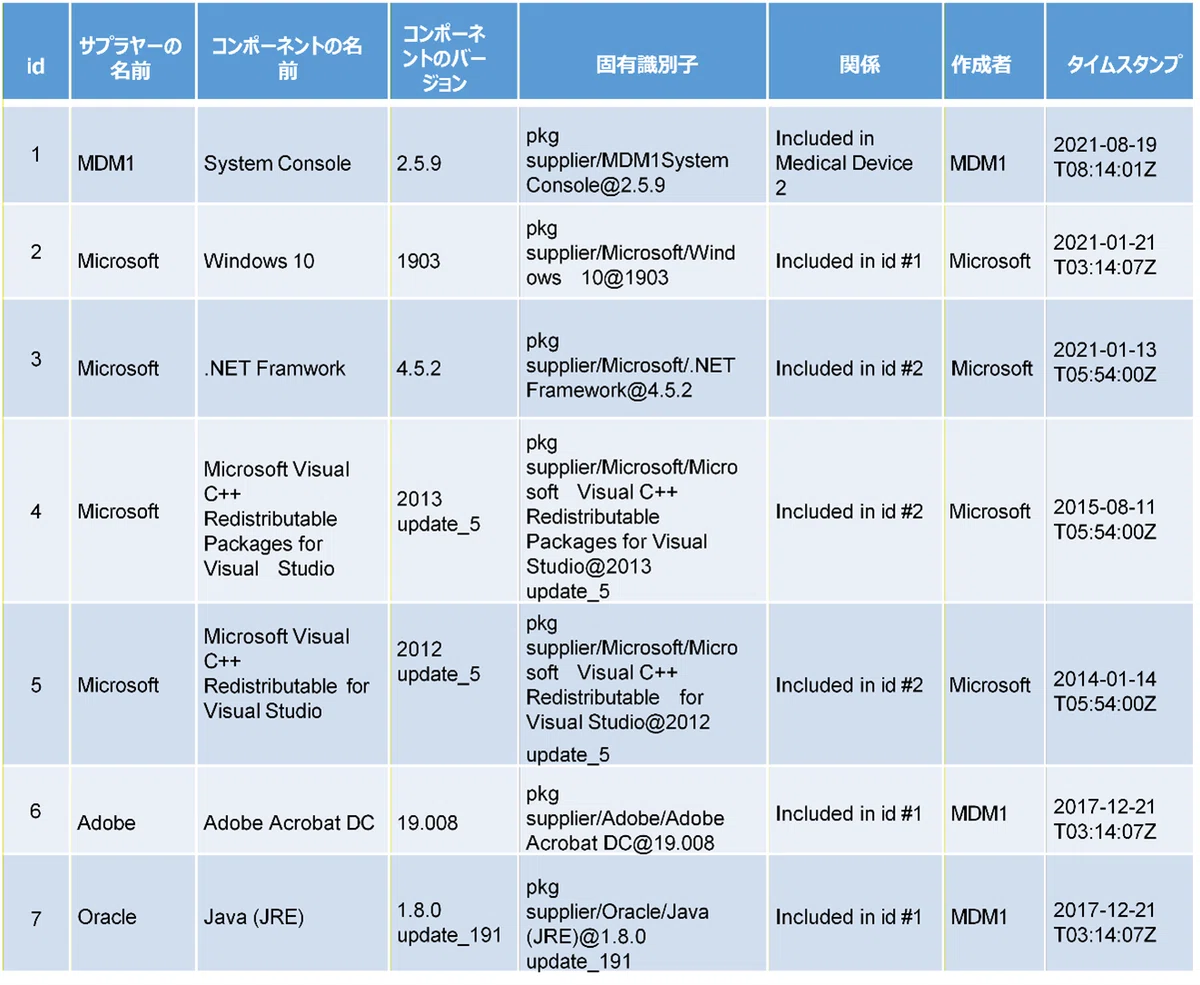 | id | サプラヤーの名前 | コンポーネントの名前 | コンポーネントのバージョン | 固有識別子 | 関係 | 作成者 | タイムスタンプ |
|---|---|---|---|---|---|---|---|
| 1 | MDM1 | System Console | 2.5.9 | pkg supplier/MDM1System Console@2.5.9 | Included in Medical Device 2 | MDM1 | 2021-08-19 T08:14:01Z |
| 2 | Microsoft | Windows 10 | 1903 | pkg supplier/Microsoft/Windows 10@1903 | Included in id #1 | Microsoft | 2021-01-21 T03:14:07Z |
| 3 | Microsoft | .NET Framwork | 4.5.2 | pkg supplier/Microsoft/.NET Framework@4.5.2 | Included in id #2 | Microsoft | 2021-01-13 T05:54:00Z |
| 4 | Microsoft | Microsoft Visual C++ Redistributable Packages for Visual Studio | 2013 update_5 | pkg supplier/Microsoft/Microsoft Visual C++ Redistributable Packages for Visual Studio@2013 update_5 | Included in id #2 | Microsoft | 2015-08-11 T05:54:00Z |
| 5 | Microsoft | Microsoft Visual C++ Redistributable for Visual Studio | 2012 update_5 | pkg supplier/Microsoft/Microsoft Visual C++ Redistributable for Visual Studio@2012 update_5 | Included in id #2 | Microsoft | 2014-01-14 T05:54:00Z |
| 6 | Adobe | Adobe Acrobat DC | 19.008 | pkg supplier/Adobe/Adobe Acrobat DC@19.008 | Included in id #1 | MDM1 | 2017-12-21 T03:14:07Z |
| 7 | Oracle | Java (JRE) | 1.8.0 update_191 | pkg supplier/Oracle/Java (JRE)@1.8.0 update_191 | Included in id #1 | MDM1 | 2017-12-21 T03:14:07Z |